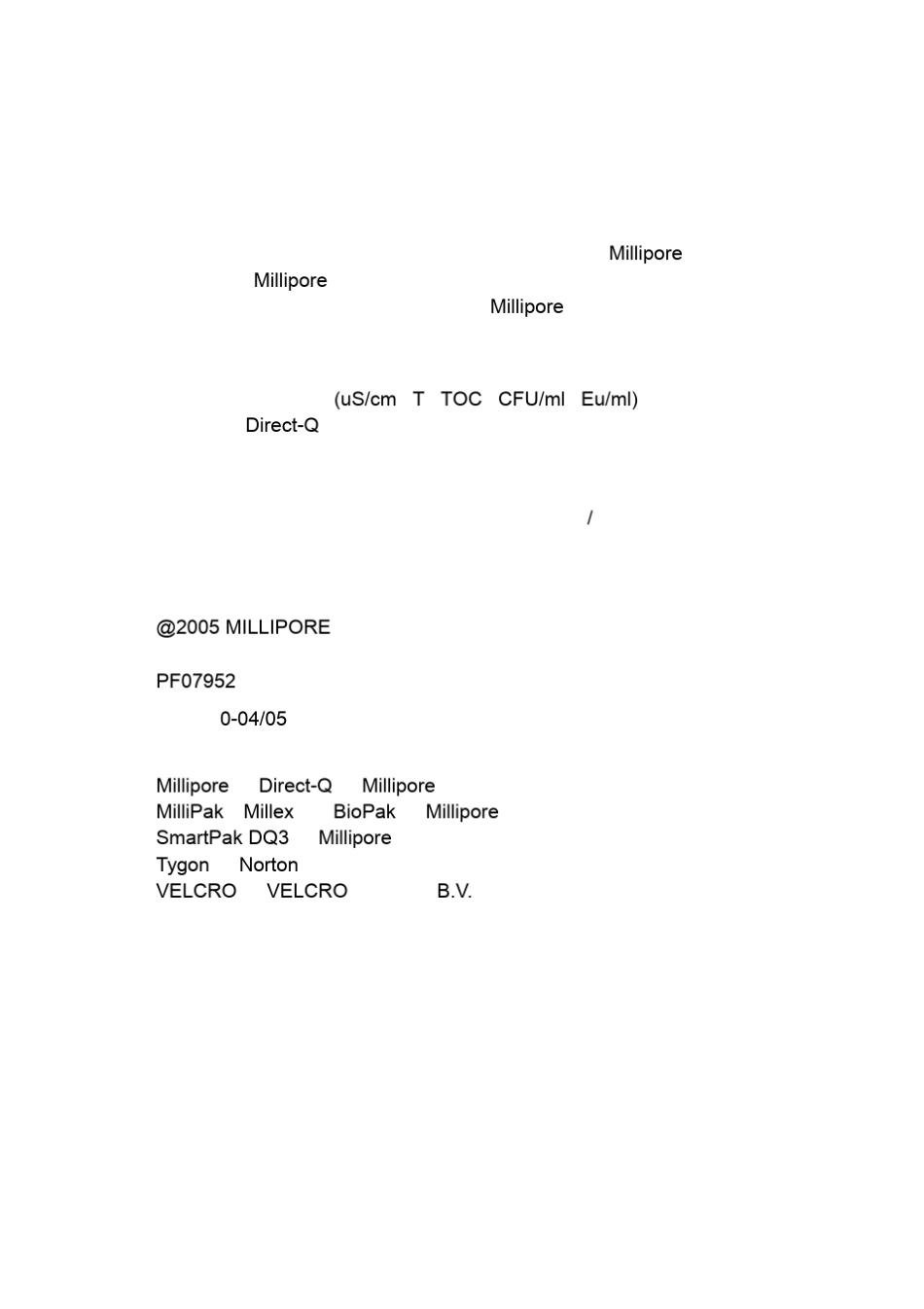 Millipore

Millipore

Millipore

(uS/cm T TOC CFU/ml Eu/ml)

Direct-Q

/

@2005 MILLIPORE

PF07952

0-04/05

Millipore Direct-Q Millipore
MilliPak Millex BioPak Millipore
SmartPak DQ3 Millipore
Tygon Norton
VELCRO VELCRO B.V.